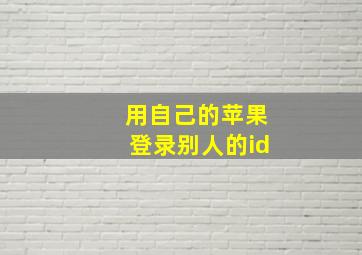 用自己的苹果
登录别人的id